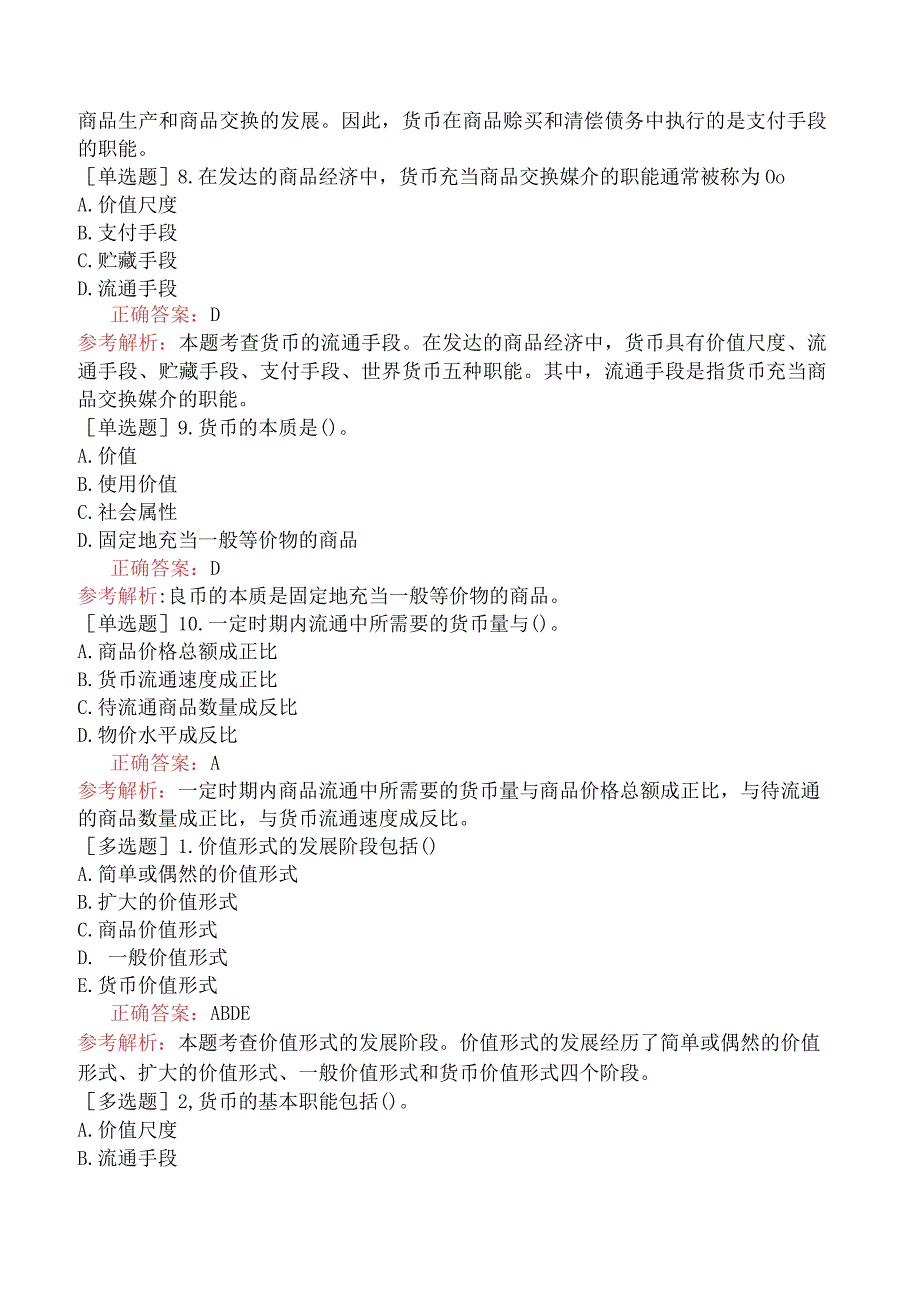 商品生产和商品交换的发展。因此，货币在商品赊买和清偿债务中执行的是支付手段的职能。

［单选题］8.在发达的商品经济中，货币充当商品交换媒介的职能通常被称为0o
A.价值尺度
B.支付手段
C.贮藏手段
D.流通手段
正确答案：D
参考解析：本题考查货币的流通手段。在发达的商品经济中，货币具有价值尺度、流通手段、贮藏手段、支付手段、世界货币五种职能。其中，流通手段是指货币充当商品交换媒介的职能。

［单选题］9.货币的本质是()。
A.价值
B.使用价值
C.社会属性
D.固定地充当一般等价物的商品
正确答案：D
参考解析:良币的本质是固定地充当一般等价物的商品。

［单选题］10.一定时期内流通中所需要的货币量与()。
A.商品价格总额成正比
B.货币流通速度成正比
C.待流通商品数量成反比
D.物价水平成反比
正确答案：A
参考解析：一定时期内商品流通中所需要的货币量与商品价格总额成正比，与待流通的商品数量成正比，与货币流通速度成反比。

［多选题］1.价值形式的发展阶段包括()
A.简单或偶然的价值形式
B.扩大的价值形式
C.商品价值形式
D. 一般价值形式
E.货币价值形式
正确答案：ABDE
参考解析：本题考查价值形式的发展阶段。价值形式的发展经历了简单或偶然的价值形式、扩大的价值形式、一般价值形式和货币价值形式四个阶段。

［多选题］2,货币的基本职能包括()。
A.价值尺度
B.流通手段